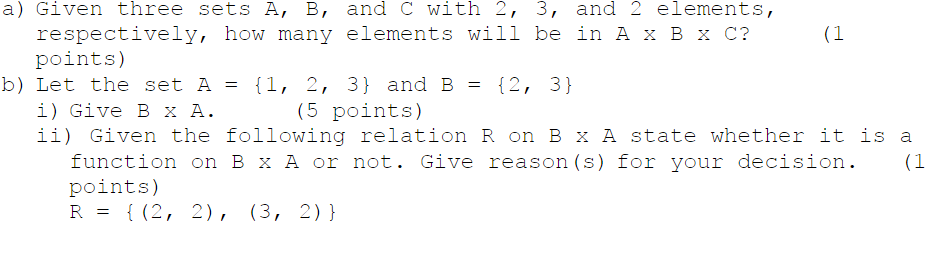 a) Given three sets A, B, and C with 2, 3, and 2 elements, respectively, how many elements will be in A x B x C? (1 points)
b) Let the set A = {1, 2, 3} and B = {2, 3}
i) Give B x A. (5 points)
ii) Given the following relation R on B x A state whether it is a function on B x A or not. Give reason(s) for your decision. (1 points)
R = {(2, 2), (3, 2)}